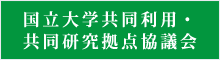 国立大学共同利用・
共同研究拠点協議会